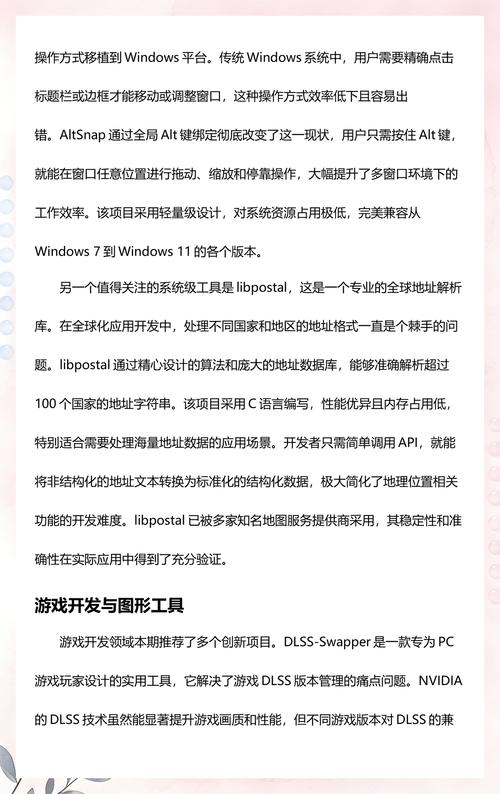 操作方式移植到 Windows 平台。传统 Windows 系统中，用户需要精确点击标题栏或边框才能移动或调整窗口，这种操作方式效率低下且容易出错。AltSnap 通过全局 Alt 键绑定彻底改变了这一现状，用户只需按住 Alt 键，就能在窗口任意位置进行拖动、缩放和停靠操作，大幅提升了多窗口环境下的工作效率。该项目采用轻量级设计，对系统资源占用极低，完美兼容从 Windows 7 到 Windows 11 的各个版本。

另一个值得关注的系统级工具是 libpostal，这是一个专业的全球地址解析库。在全球化应用开发中，处理不同国家和地区的地址格式一直是个棘手的问题。libpostal 通过精心设计的算法和庞大的地址数据库，能够准确解析超过 100 个国家的地址字符串。该项目采用 C 语言编写，性能优异且内存占用低，特别适合需要处理海量地址数据的应用场景。开发者只需简单调用 API，就能将非结构化的地址文本转换为标准化的结构化数据，极大简化了地理位置相关功能的开发难度。libpostal 已被多家知名地图服务提供商采用，其稳定性和准确性在实际应用中得到了充分验证。

游戏开发与图形工具

游戏开发领域本期推荐了多个创新项目。DLSS-Swapper 是一款专为 PC 游戏玩家设计的实用工具，它解决了游戏 DLSS 版本管理的痛点问题。NVIDIA 的 DLSS 技术虽然能显著提升游戏画质和性能，但不同游戏版本对 DLSS 的兼